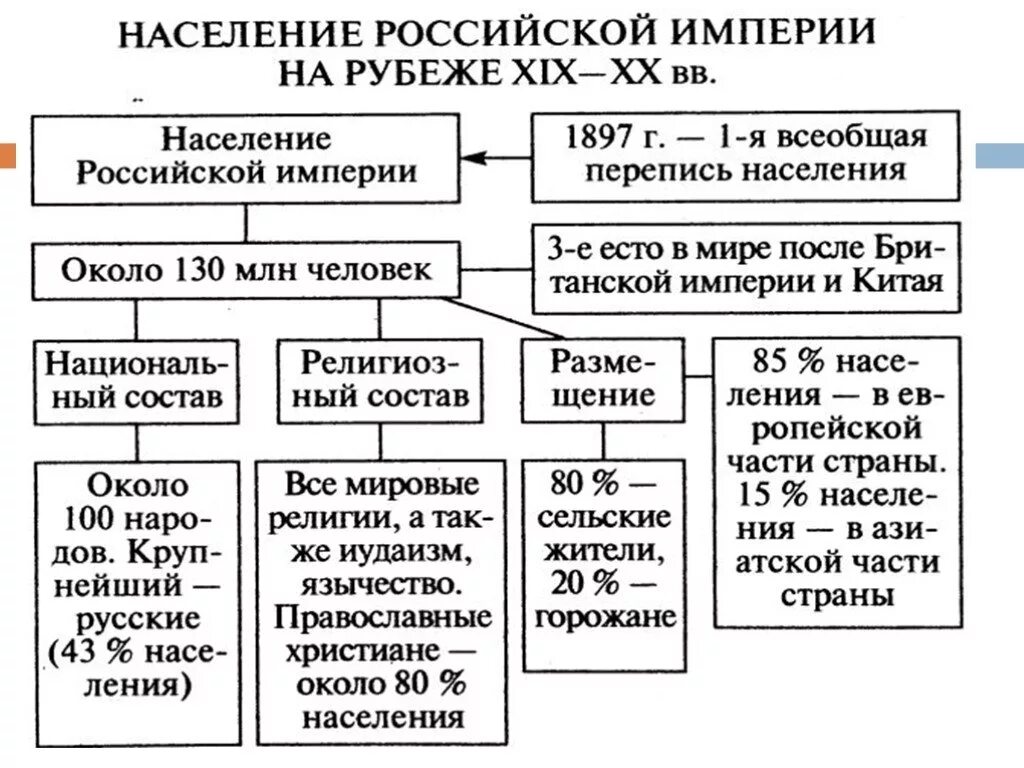 НАСЕЛЕНИЕ РОССИЙСКОЙ ИМПЕРИИ НА РУБЕЖЕ XIX—XX вв.

Население Российской империи

1897 г. — 1-я всеобщая перепись населения

Около 130 млн человек

3-е есто в мире после Британской империи и Китая

Национальный состав

Религиозный состав

Размещение

85 % населения — в европейской части страны. 15 % населения — в азиатской части страны

Около 100 народов. Крупнейший — русские (43 % населения)

Все мировые религии, а также иудаизм, язычество. Православные христиане — около 80 % населения

80 % — сельские жители, 20 % — горожане